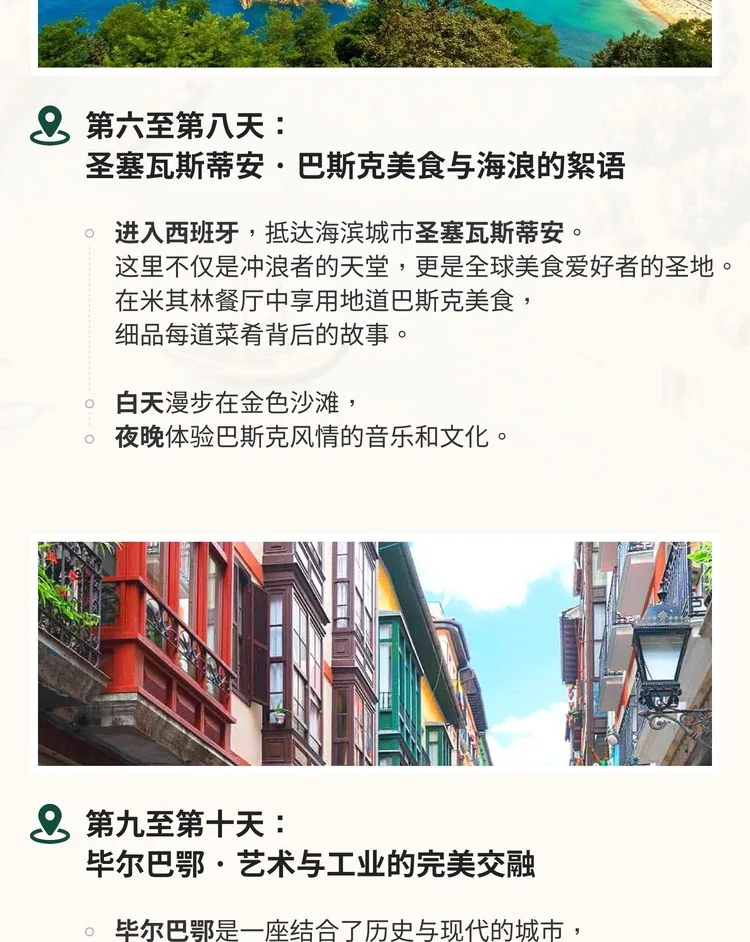 第六至第八天：
圣塞瓦斯蒂安·巴斯克美食与海浪的絮语

◦ 进入西班牙，抵达海滨城市圣塞瓦斯蒂安。
这里不仅是冲浪者的天堂，更是全球美食爱好者的圣地。
在米其林餐厅中享用地道巴斯克美食，
细品每道菜肴背后的故事。

◦ 白天漫步在金色沙滩，
◦ 夜晚体验巴斯克风情的音乐和文化。

第九至第十天：
毕尔巴鄂·艺术与工业的完美交融

◦ 毕尔巴鄂是一座结合了历史与现代的城市，